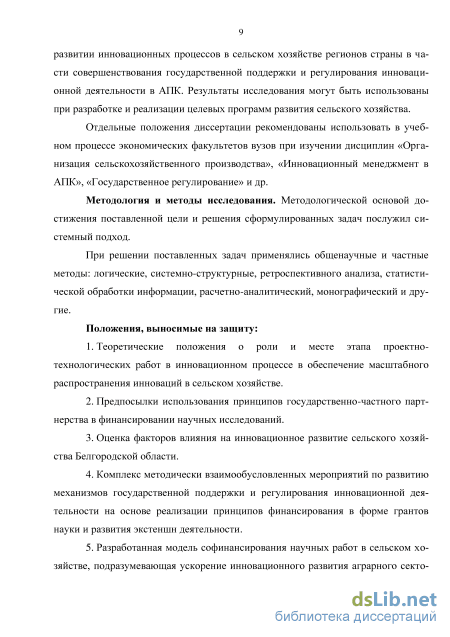 9

развитии инновационных процессов в сельском хозяйстве регионов страны в части совершенствования государственной поддержки и регулирования инновационной деятельности в АПК. Результаты исследования могут быть использованы при разработке и реализации целевых программ развития сельского хозяйства.

Отдельные положения диссертации рекомендованы использовать в учебном процессе экономических факультетов вузов при изучении дисциплин «Организация сельскохозяйственного производства», «Инновационный менеджмент в АПК», «Государственное регулирование» и др.

Методология и методы исследования. Методологической основой достижения поставленной цели и решения сформулированных задач послужил системный подход.

При решении поставленных задач применялись общенаучные и частные методы: логические, системно-структурные, ретроспективного анализа, статистической обработки информации, расчетно-аналитический, монографический и другие.

Положения, выносимые на защиту:

1. Теоретические положения о роли и месте этапа проектно-технологических работ в инновационном процессе в обеспечение масштабного распространения инноваций в сельском хозяйстве.

2. Предпосылки использования принципов государственно-частного партнерства в финансировании научных исследований.

3. Оценка факторов влияния на инновационное развитие сельского хозяйства Белгородской области.

4. Комплекс методически взаимообусловленных мероприятий по развитию механизмов государственной поддержки и регулирования инновационной деятельности на основе реализации принципов финансирования в форме грантов науки и развития экстеншн деятельности.

5. Разработанная модель софинансирования научных работ в сельском хозяйстве, подразумевающая ускорение инновационного развития аграрного секто-

dsLib.net
библиотека диссертаций